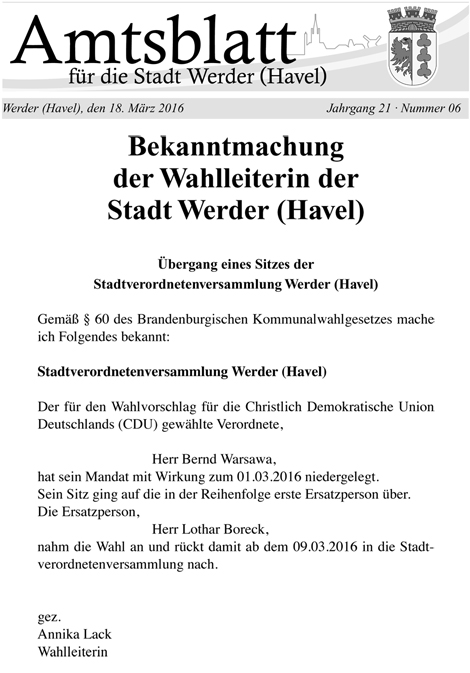 Amtsblatt
für die Stadt Werder (Havel)

Werder (Havel), den 18. März 2016

Jahrgang 21 · Nummer 06

Bekanntmachung der Wahlleiterin der Stadt Werder (Havel)

Übergang eines Sitzes der Stadtverordnetenversammlung Werder (Havel)

Gemäß § 60 des Brandenburgischen Kommunalwahlgesetzes mache ich Folgendes bekannt:

Stadtverordnetenversammlung Werder (Havel)

Der für den Wahlvorschlag für die Christlich Demokratische Union Deutschlands (CDU) gewählte Verordnete,

Herr Bernd Warsawa,
hat sein Mandat mit Wirkung zum 01.03.2016 niedergelegt.
Sein Sitz ging auf die in der Reihenfolge erste Ersatzperson über.
Die Ersatzperson,
Herr Lothar Boreck,
nahm die Wahl an und rückt damit ab dem 09.03.2016 in die Stadtverordnetenversammlung nach.

gez.
Annika Lack
Wahlleiterin